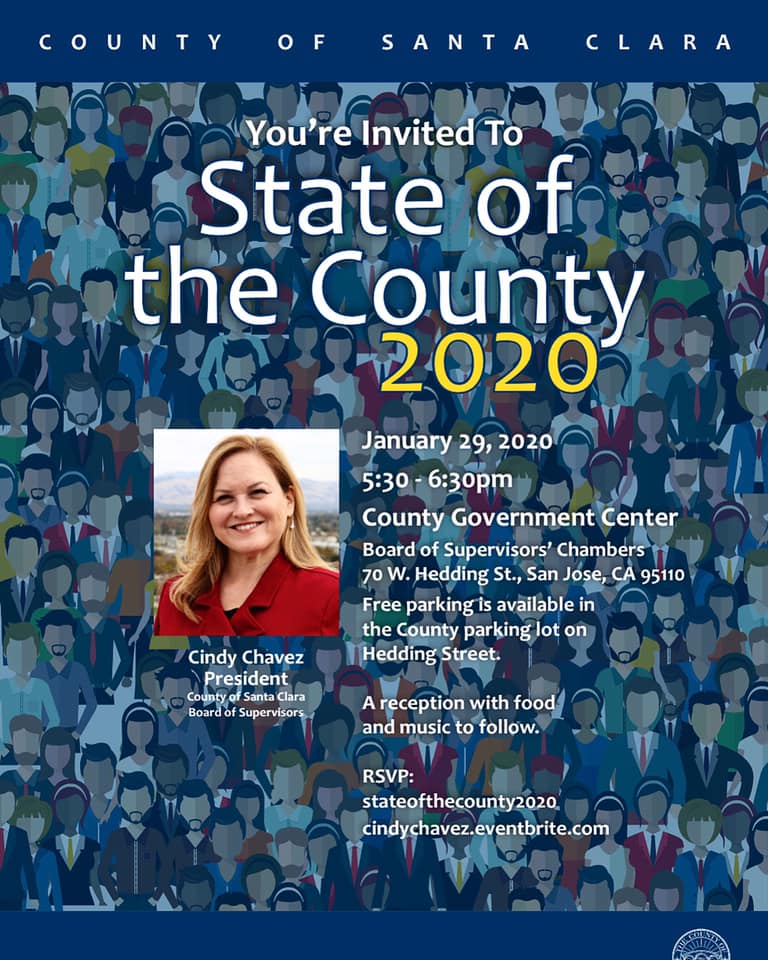 COUNTY OF SANTA CLARA

You're Invited To

State of the County

2020

Cindy Chavez
President
County of Santa Clara
Board of Supervisors

January 29, 2020

5:30 - 6:30pm

County Government Center

Board of Supervisors' Chambers
70 W. Hedding St., San Jose, CA 95110

Free parking is available in the County parking lot on Hedding Street.

A reception with food and music to follow.

RSVP:
stateofthecounty2020
cindychavez.eventbrite.com